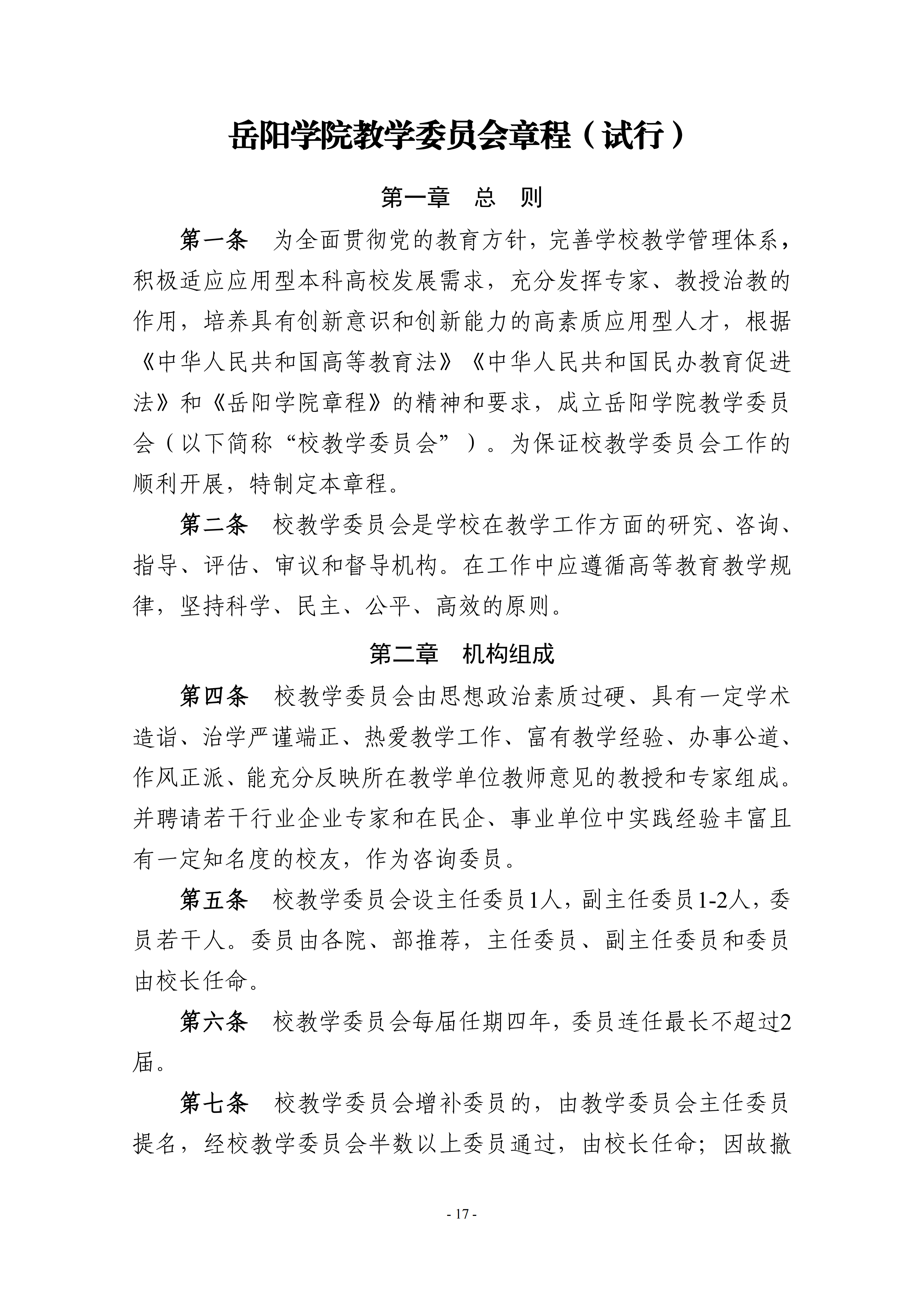 岳阳学院教学委员会章程（试行）

第一章 总 则

第一条 为全面贯彻党的教育方针，完善学校教学管理体系，积极适应应用型本科高校发展需求，充分发挥专家、教授治教的作用，培养具有创新意识和创新能力的高素质应用型人才，根据《中华人民共和国高等教育法》《中华人民共和国民办教育促进法》和《岳阳学院章程》的精神和要求，成立岳阳学院教学委员会（以下简称“校教学委员会”）。为保证校教学委员会工作的顺利开展，特制定本章程。

第二条 校教学委员会是学校在教学工作方面的研究、咨询、指导、评估、审议和督导机构。在工作中应遵循高等教育教学规律，坚持科学、民主、公平、高效的原则。

第二章 机构组成

第四条 校教学委员会由思想政治素质过硬、具有一定学术造诣、治学严谨端正、热爱教学工作、富有教学经验、办事公道、作风正派、能充分反映所在教学单位教师意见的教授和专家组成。并聘请若干行业企业专家和在民企、事业单位中实践经验丰富且有一定知名度的校友，作为咨询委员。

第五条 校教学委员会设主任委员1人，副主任委员1-2人，委员若干人。委员由各院、部推荐，主任委员、副主任委员和委员由校长任命。

第六条 校教学委员会每届任期四年，委员连任最长不超过2届。

第七条 校教学委员会增补委员的，由教学委员会主任委员提名，经校教学委员会半数以上委员通过，由校长任命；因故撤

- 17 -